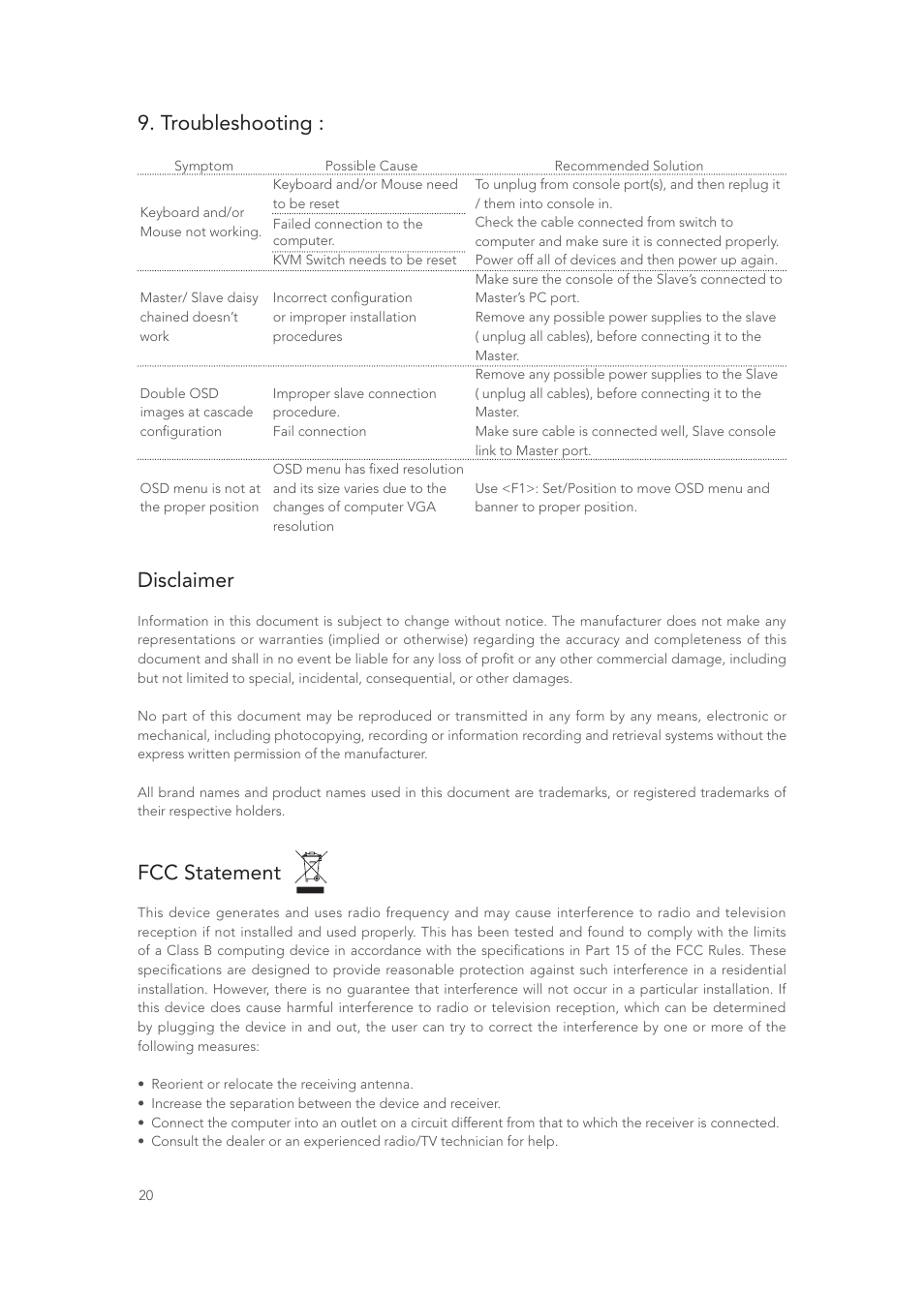 9. Troubleshooting :

| Symptom | Possible Cause | Recommended Solution |
|---|---|---|
| Keyboard and/or Mouse not working. | Keyboard and/or Mouse need to be reset | To unplug from console port(s), and then replug it / them into console in. |
| | Failed connection to the computer. | Check the cable connected from switch to computer and make sure it is connected properly. |
| | KVM Switch needs to be reset | Power off all of devices and then power up again. |
| Master/ Slave daisy chained doesn't work | Incorrect configuration or improper installation procedures | Make sure the console of the Slave's connected to Master's PC port. Remove any possible power supplies to the slave ( unplug all cables), before connecting it to the Master. |
| Double OSD images at cascade configuration | Improper slave connection procedure. Fail connection | Remove any possible power supplies to the Slave ( unplug all cables), before connecting it to the Master. Make sure cable is connected well, Slave console link to Master port. |
| OSD menu is not at the proper position | OSD menu has fixed resolution and its size varies due to the changes of computer VGA resolution | Use <F1>: Set/Position to move OSD menu and banner to proper position. |

Disclaimer

Information in this document is subject to change without notice. The manufacturer does not make any representations or warranties (implied or otherwise) regarding the accuracy and completeness of this document and shall in no event be liable for any loss of profit or any other commercial damage, including but not limited to special, incidental, consequential, or other damages.

No part of this document may be reproduced or transmitted in any form by any means, electronic or mechanical, including photocopying, recording or information recording and retrieval systems without the express written permission of the manufacturer.

All brand names and product names used in this document are trademarks, or registered trademarks of their respective holders.

FCC Statement

This device generates and uses radio frequency and may cause interference to radio and television reception if not installed and used properly. This has been tested and found to comply with the limits of a Class B computing device in accordance with the specifications in Part 15 of the FCC Rules. These specifications are designed to provide reasonable protection against such interference in a residential installation. However, there is no guarantee that interference will not occur in a particular installation. If this device does cause harmful interference to radio or television reception, which can be determined by plugging the device in and out, the user can try to correct the interference by one or more of the following measures:

• Reorient or relocate the receiving antenna.
• Increase the separation between the device and receiver.
• Connect the computer into an outlet on a circuit different from that to which the receiver is connected.
• Consult the dealer or an experienced radio/TV technician for help.

20